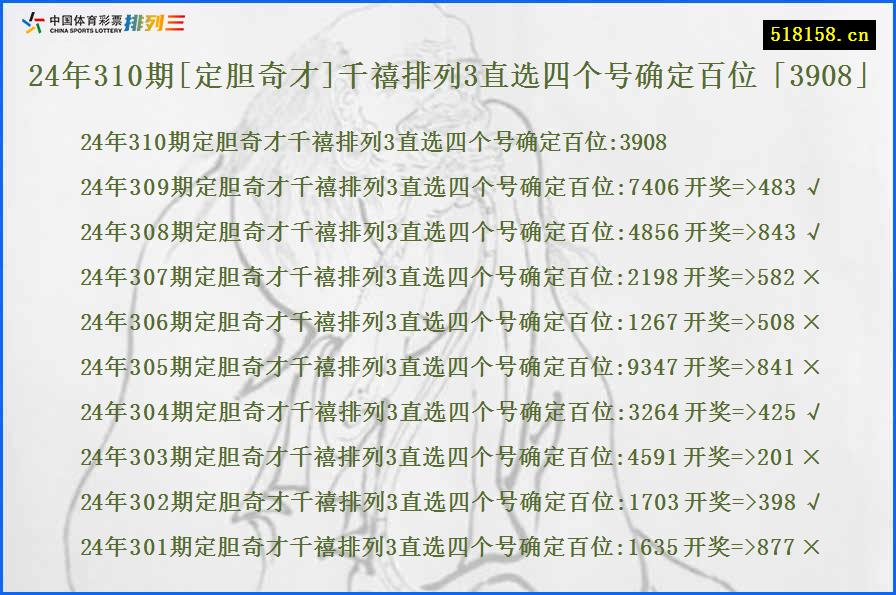 中国体育彩票 CHINA SPORTS LOTTERY 排列三

518158.cn

24年310期[定胆奇才]千禧排列3直选四个号确定百位「3908」

24年310期定胆奇才千禧排列3直选四个号确定百位:3908
24年309期定胆奇才千禧排列3直选四个号确定百位:7406 开奖=>483 √
24年308期定胆奇才千禧排列3直选四个号确定百位:4856 开奖=>843 √
24年307期定胆奇才千禧排列3直选四个号确定百位:2198 开奖=>582 ×
24年306期定胆奇才千禧排列3直选四个号确定百位:1267 开奖=>508 ×
24年305期定胆奇才千禧排列3直选四个号确定百位:9347 开奖=>841 ×
24年304期定胆奇才千禧排列3直选四个号确定百位:3264 开奖=>425 √
24年303期定胆奇才千禧排列3直选四个号确定百位:4591 开奖=>201 ×
24年302期定胆奇才千禧排列3直选四个号确定百位:1703 开奖=>398 √
24年301期定胆奇才千禧排列3直选四个号确定百位:1635 开奖=>877 ×